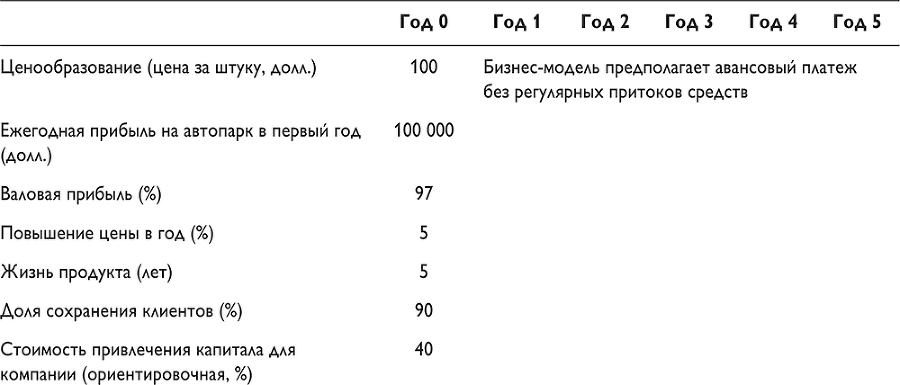 |  | Год 0 | Год 1 | Год 2 | Год 3 | Год 4 | Год 5 |
|---|---|---|---|---|---|---|
| Ценообразование (цена за штуку, долл.) | 100 | Бизнес-модель предполагает авансовый платеж без регулярных притоков средств | | | | |
| Ежегодная прибыль на автопарк в первый год (долл.) | 100 000 | | | | | |
| Валовая прибыль (%) | 97 | | | | | |
| Повышение цены в год (%) | 5 | | | | | |
| Жизнь продукта (лет) | 5 | | | | | |
| Доля сохранения клиентов (%) | 90 | | | | | |
| Стоимость привлечения капитала для компании (ориентировочная, %) | 40 | | | | | |